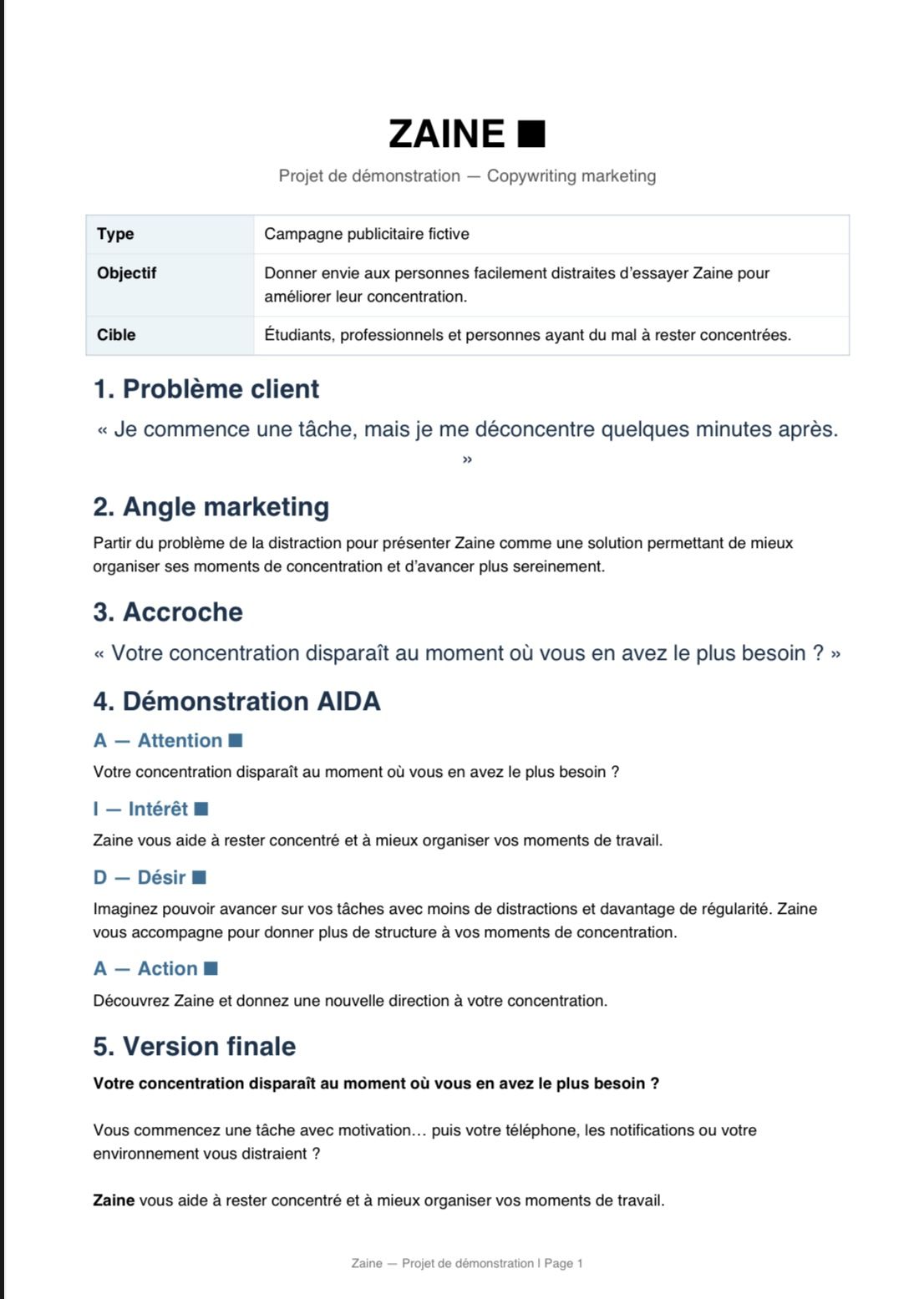 ZAINE ■

Projet de démonstration — Copywriting marketing

| Type | Campagne publicitaire fictive |
|---|---|
| Objectif | Donner envie aux personnes facilement distraites d'essayer Zaine pour améliorer leur concentration. |
| Cible | Étudiants, professionnels et personnes ayant du mal à rester concentrées. |

1. Problème client

« Je commence une tâche, mais je me déconcentre quelques minutes après. »

2. Angle marketing

Partir du problème de la distraction pour présenter Zaine comme une solution permettant de mieux organiser ses moments de concentration et d'avancer plus sereinement.

3. Accroche

« Votre concentration disparaît au moment où vous en avez le plus besoin ? »

4. Démonstration AIDA

A — Attention ■

Votre concentration disparaît au moment où vous en avez le plus besoin ?

I — Intérêt ■

Zaine vous aide à rester concentré et à mieux organiser vos moments de travail.

D — Désir ■

Imaginez pouvoir avancer sur vos tâches avec moins de distractions et davantage de régularité. Zaine vous accompagne pour donner plus de structure à vos moments de concentration.

A — Action ■

Découvrez Zaine et donnez une nouvelle direction à votre concentration.

5. Version finale

Votre concentration disparaît au moment où vous en avez le plus besoin ?

Vous commencez une tâche avec motivation… puis votre téléphone, les notifications ou votre environnement vous distraient ?

Zaine vous aide à rester concentré et à mieux organiser vos moments de travail.

Zaine — Projet de démonstration | Page 1